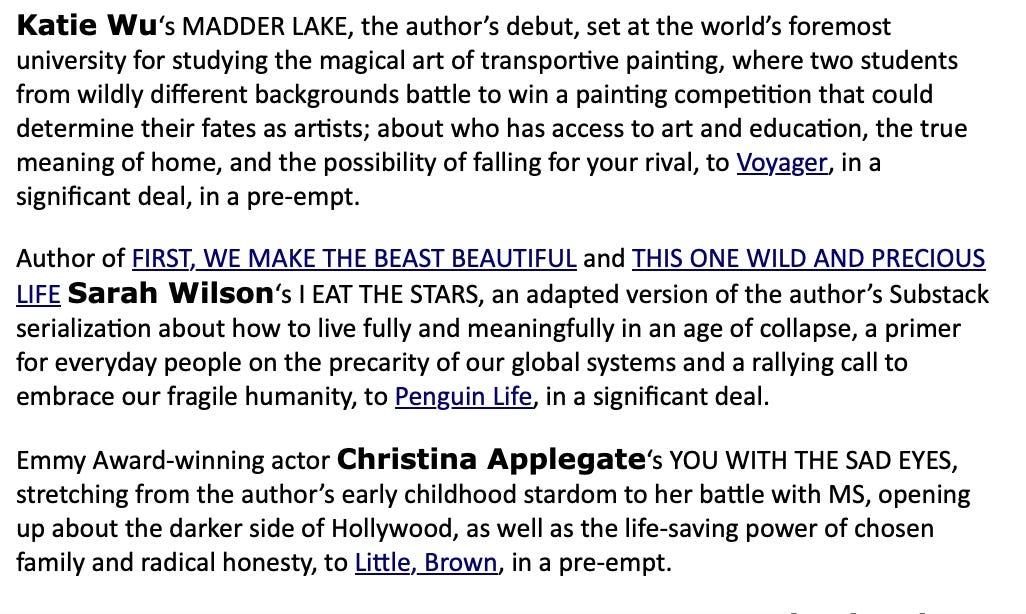 Katie Wu's MADDER LAKE, the author's debut, set at the world's foremost university for studying the magical art of transportive painting, where two students from wildly different backgrounds battle to win a painting competition that could determine their fates as artists; about who has access to art and education, the true meaning of home, and the possibility of falling for your rival, to Voyager, in a significant deal, in a pre-empt.

Author of FIRST, WE MAKE THE BEAST BEAUTIFUL and THIS ONE WILD AND PRECIOUS LIFE Sarah Wilson's I EAT THE STARS, an adapted version of the author's Substack serialization about how to live fully and meaningfully in an age of collapse, a primer for everyday people on the precarity of our global systems and a rallying call to embrace our fragile humanity, to Penguin Life, in a significant deal.

Emmy Award-winning actor Christina Applegate's YOU WITH THE SAD EYES, stretching from the author's early childhood stardom to her battle with MS, opening up about the darker side of Hollywood, as well as the life-saving power of chosen family and radical honesty, to Little, Brown, in a pre-empt.